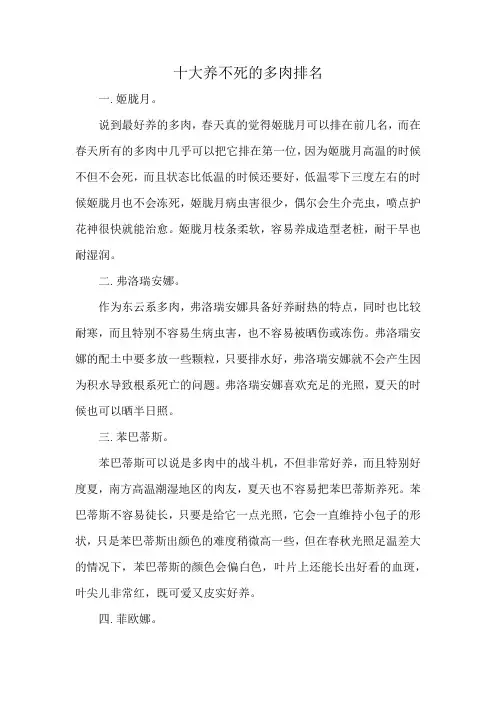 十大养不死的多肉排名

一. 姬胧月。

说到最好养的多肉，春天真的觉得姬胧月可以排在前几名，而在春天所有的多肉中几乎可以把它排在第一位，因为姬胧月高温的时候不但不会死，而且状态比低温的时候还要好，低温零下三度左右的时候姬胧月也不会冻死，姬胧月病虫害很少，偶尔会生介壳虫，喷点护花神很快就能治愈。姬胧月枝条柔软，容易养成造型老桩，耐干旱也耐湿润。

二. 弗洛瑞安娜。

作为东云系多肉，弗洛瑞安娜具备好养耐热的特点，同时也比较耐寒，而且特别不容易生病虫害，也不容易被晒伤或冻伤。弗洛瑞安娜的配土中要多放一些颗粒，只要排水好，弗洛瑞安娜就不会产生因为积水导致根系死亡的问题。弗洛瑞安娜喜欢充足的光照，夏天的时候也可以晒半日照。

三. 苯巴蒂斯。

苯巴蒂斯可以说是多肉中的战斗机，不但非常好养，而且特别好度夏，南方高温潮湿地区的肉友，夏天也不容易把苯巴蒂斯养死。苯巴蒂斯不容易徒长，只要是给它一点光照，它会一直维持小包子的形状，只是苯巴蒂斯出颜色的难度稍微高一些，但在春秋光照足温差大的情况下，苯巴蒂斯的颜色会偏白色，叶片上还能长出好看的血斑，叶尖儿非常红，既可爱又皮实好养。

四. 菲欧娜。